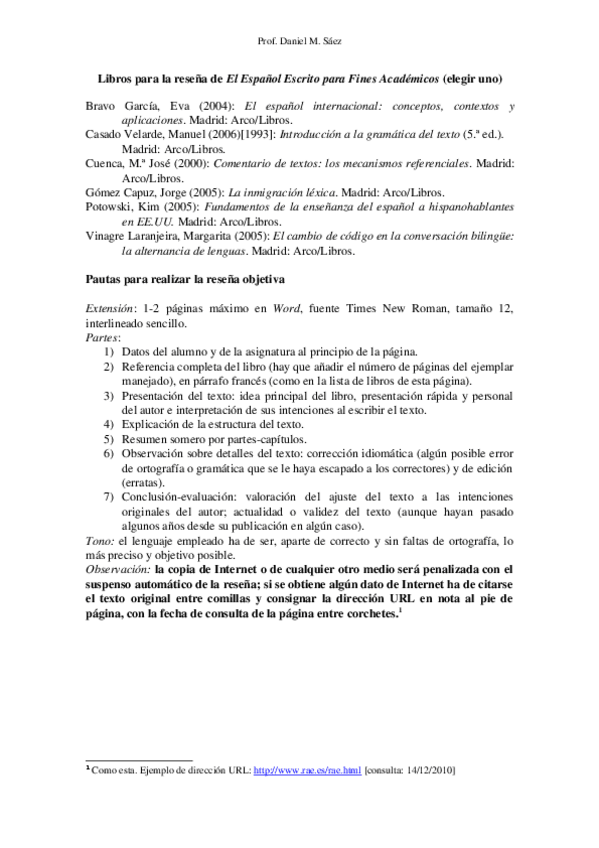 Prof. Daniel M. Sáez

Libros para la reseña de El Español Escrito para Fines Académicos (elegir uno)

Bravo García, Eva (2004): El español internacional: conceptos, contextos y aplicaciones. Madrid: Arco/Libros.
Casado Velarde, Manuel (2006)[1993]: Introducción a la gramática del texto (5.ª ed.). Madrid: Arco/Libros.
Cuenca, M.ª José (2000): Comentario de textos: los mecanismos referenciales. Madrid: Arco/Libros.
Gómez Capuz, Jorge (2005): La inmigración léxica. Madrid: Arco/Libros.
Potowski, Kim (2005): Fundamentos de la enseñanza del español a hispanohablantes en EE.UU. Madrid: Arco/Libros.
Vinagre Laranjeira, Margarita (2005): El cambio de código en la conversación bilingüe: la alternancia de lenguas. Madrid: Arco/Libros.

Pautas para realizar la reseña objetiva

Extensión: 1-2 páginas máximo en Word, fuente Times New Roman, tamaño 12, interlineado sencillo.
Partes:
1) Datos del alumno y de la asignatura al principio de la página.
2) Referencia completa del libro (hay que añadir el número de páginas del ejemplar manejado), en párrafo francés (como en la lista de libros de esta página).
3) Presentación del texto: idea principal del libro, presentación rápida y personal del autor e interpretación de sus intenciones al escribir el texto.
4) Explicación de la estructura del texto.
5) Resumen somero por partes-capítulos.
6) Observación sobre detalles del texto: corrección idiomática (algún posible error de ortografía o gramática que se le haya escapado a los correctores) y de edición (erratas).
7) Conclusión-evaluación: valoración del ajuste del texto a las intenciones originales del autor; actualidad o validez del texto (aunque hayan pasado algunos años desde su publicación en algún caso).
Tono: el lenguaje empleado ha de ser, aparte de correcto y sin faltas de ortografía, lo más preciso y objetivo posible.
Observación: la copia de Internet o de cualquier otro medio será penalizada con el suspenso automático de la reseña; si se obtiene algún dato de Internet ha de citarse el texto original entre comillas y consignar la dirección URL en nota al pie de página, con la fecha de consulta de la página entre corchetes.$^1$

$^1$ Como esta. Ejemplo de dirección URL: http://www.rae.es/rae.html [consulta: 14/12/2010]